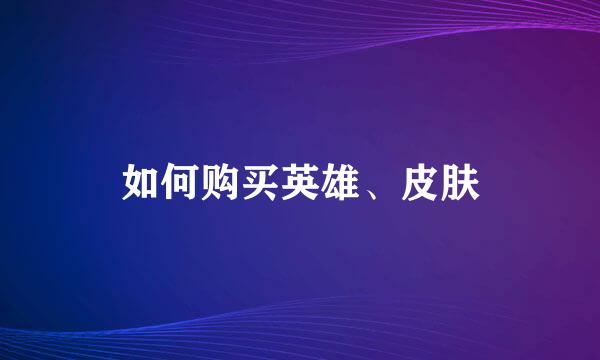 如何购买英雄、皮肤